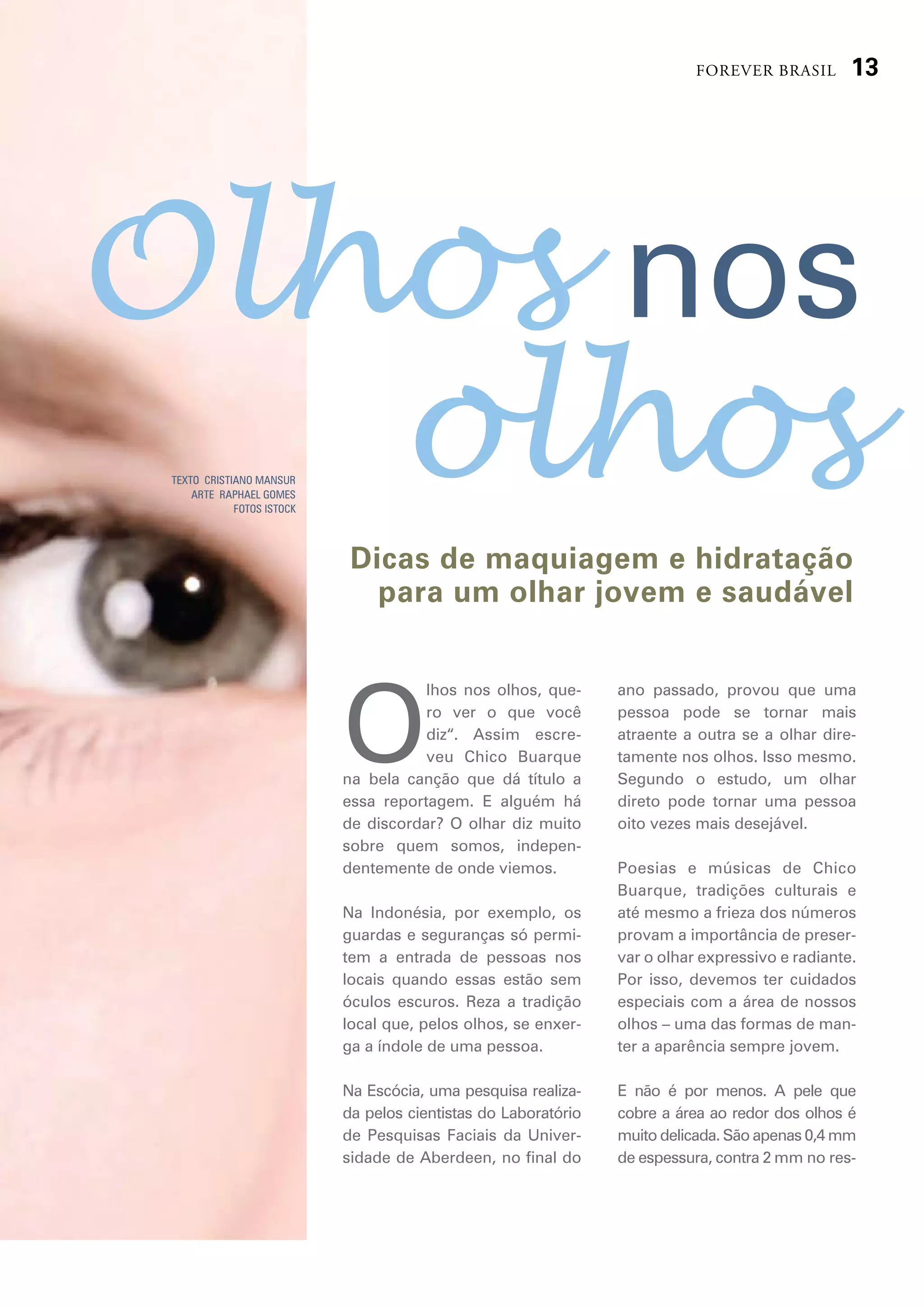 FOREVER BRASIL 13

Olhos nos olhos

TEXTO CRISTIANO MANSUR
ARTE RAPHAEL GOMES
FOTOS ISTOCK

Dicas de maquiagem e hidratação para um olhar jovem e saudável

Olhos nos olhos, quero ver o que você diz". Assim escreveu Chico Buarque na bela canção que dá título a essa reportagem. E alguém há de discordar? O olhar diz muito sobre quem somos, independentemente de onde viemos.

Na Indonésia, por exemplo, os guardas e seguranças só permitem a entrada de pessoas nos locais quando essas estão sem óculos escuros. Reza a tradição local que, pelos olhos, se enxerga a índole de uma pessoa.

Na Escócia, uma pesquisa realizada pelos cientistas do Laboratório de Pesquisas Faciais da Universidade de Aberdeen, no final do ano passado, provou que uma pessoa pode se tornar mais atraente a outra se a olhar diretamente nos olhos. Isso mesmo. Segundo o estudo, um olhar direto pode tornar uma pessoa oito vezes mais desejável.

Poesias e músicas de Chico Buarque, tradições culturais e até mesmo a frieza dos números provam a importância de preservar o olhar expressivo e radiante. Por isso, devemos ter cuidados especiais com a área de nossos olhos – uma das formas de manter a aparência sempre jovem.

E não é por menos. A pele que cobre a área ao redor dos olhos é muito delicada. São apenas 0,4 mm de espessura, contra 2 mm no res-